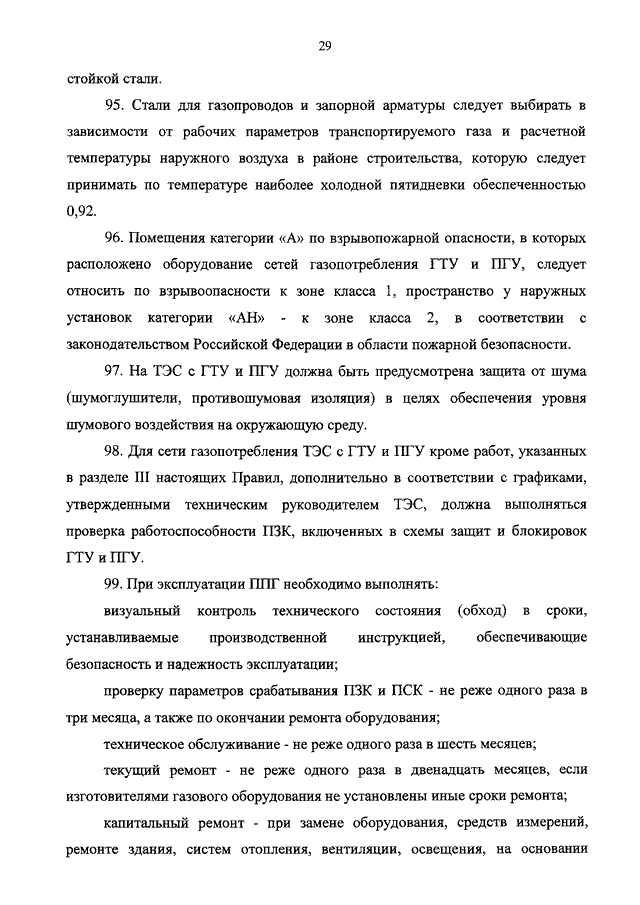 29

стойкой стали.

95. Стали для газопроводов и запорной арматуры следует выбирать в зависимости от рабочих параметров транспортируемого газа и расчетной температуры наружного воздуха в районе строительства, которую следует принимать по температуре наиболее холодной пятидневки обеспеченностью 0,92.

96. Помещения категории «А» по взрывопожарной опасности, в которых расположено оборудование сетей газопотребления ГТУ и ПГУ, следует относить по взрывоопасности к зоне класса 1, пространство у наружных установок категории «АН» - к зоне класса 2, в соответствии с законодательством Российской Федерации в области пожарной безопасности.

97. На ТЭС с ГТУ и ПГУ должна быть предусмотрена защита от шума (шумоглушители, противошумовая изоляция) в целях обеспечения уровня шумового воздействия на окружающую среду.

98. Для сети газопотребления ТЭС с ГТУ и ПГУ кроме работ, указанных в разделе III настоящих Правил, дополнительно в соответствии с графиками, утвержденными техническим руководителем ТЭС, должна выполняться проверка работоспособности ПЗК, включенных в схемы защит и блокировок ГТУ и ПГУ.

99. При эксплуатации ППГ необходимо выполнять:

визуальный контроль технического состояния (обход) в сроки, устанавливаемые производственной инструкцией, обеспечивающие безопасность и надежность эксплуатации;

проверку параметров срабатывания ПЗК и ПСК - не реже одного раза в три месяца, а также по окончании ремонта оборудования;

техническое обслуживание - не реже одного раза в шесть месяцев;

текущий ремонт - не реже одного раза в двенадцать месяцев, если изготовителями газового оборудования не установлены иные сроки ремонта;

капитальный ремонт - при замене оборудования, средств измерений, ремонте здания, систем отопления, вентиляции, освещения, на основании